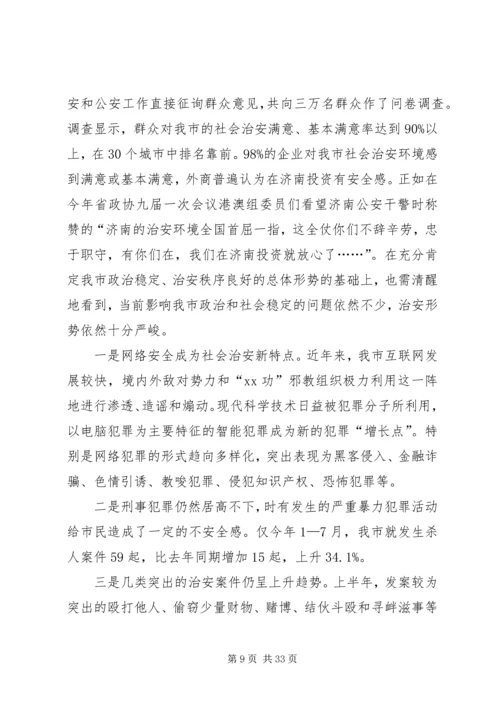 安和公安工作直接征询群众意见，共向三万名群众作了问卷调查。调查显示，群众对我市的社会治安满意、基本满意率达到90%以上，在30个城市中排名靠前。98%的企业对我市社会治安环境感到满意或基本满意，外商普遍认为在济南投资有安全感。正如在今年省政协九届一次会议港澳组委员们看望济南公安干警时称赞的“济南的治安环境全国首屈一指，这全仗你们不辞辛劳，忠于职守，有你们在，我们在济南投资就放心了……”。在充分肯定我市政治稳定、治安秩序良好的总体形势的基础上，也需清醒地看到，当前影响我市政治和社会稳定的问题依然不少，治安形势依然十分严峻。

一是网络安全成为社会治安新特点。近年来，我市互联网发展较快，境内外敌对势力和“xx功”邪教组织极力利用这一阵地进行渗透、造谣和煽动。现代科学技术日益被犯罪分子所利用，以电脑犯罪为主要特征的智能犯罪成为新的犯罪“增长点”。特别是网络犯罪的形式趋向多样化，突出表现为黑客侵入、金融诈骗、色情引诱、教唆犯罪、侵犯知识产权、恐怖犯罪等。

二是刑事犯罪仍然居高不下，时有发生的严重暴力犯罪活动给市民造成了一定的不安全感。仅今年1—7月，我市就发生杀人案件59起，比去年同期增加15起，上升34.1%。

三是几类突出的治安案件仍呈上升趋势。上半年，发案较为突出的殴打他人、偷窃少量财物、赌博、结伙斗殴和寻衅滋事等

第9页 共33页